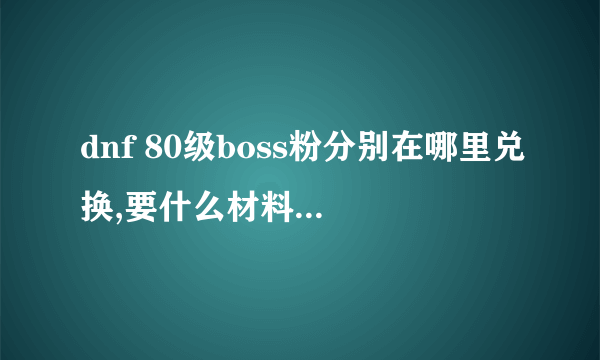 dnf 80级boss粉分别在哪里兑换,要什么材料...